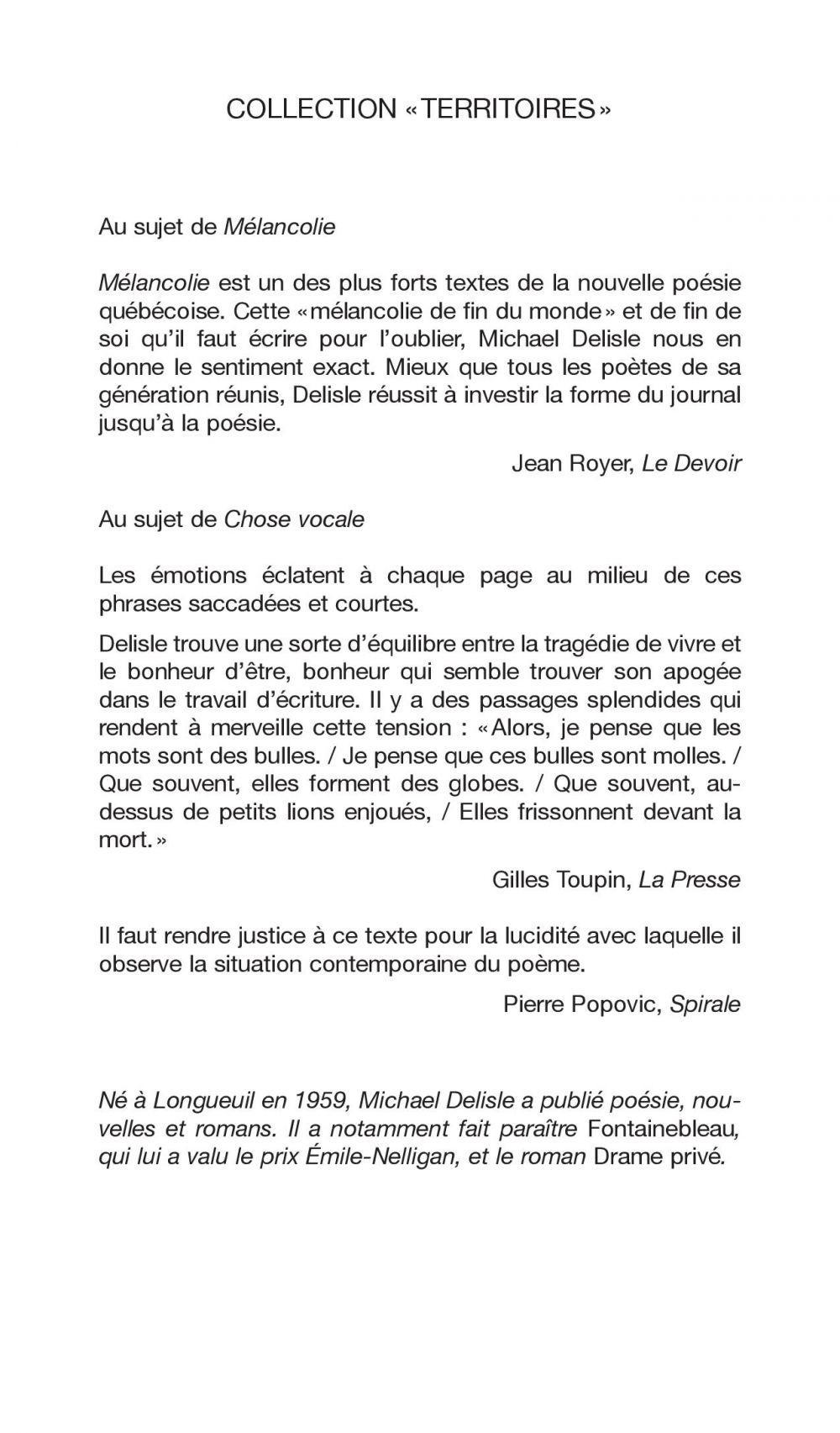 COLLECTION «TERRITOIRES»

Au sujet de Mélancolie

Mélancolie est un des plus forts textes de la nouvelle poésie québécoise. Cette «mélancolie de fin du monde» et de fin de soi qu'il faut écrire pour l'oublier, Michael Delisle nous en donne le sentiment exact. Mieux que tous les poètes de sa génération réunis, Delisle réussit à investir la forme du journal jusqu'à la poésie.

Jean Royer, Le Devoir

Au sujet de Chose vocale

Les émotions éclatent à chaque page au milieu de ces phrases saccadées et courtes.

Delisle trouve une sorte d'équilibre entre la tragédie de vivre et le bonheur d'être, bonheur qui semble trouver son apogée dans le travail d'écriture. Il y a des passages splendides qui rendent à merveille cette tension : «Alors, je pense que les mots sont des bulles. / Je pense que ces bulles sont molles. / Que souvent, elles forment des globes. / Que souvent, au-dessus de petits lions enjoués, / Elles frissonnent devant la mort.»

Gilles Toupin, La Presse

Il faut rendre justice à ce texte pour la lucidité avec laquelle il observe la situation contemporaine du poème.

Pierre Popovic, Spirale

Né à Longueuil en 1959, Michael Delisle a publié poésie, nouvelles et romans. Il a notamment fait paraître Fontainebleau, qui lui a valu le prix Émile-Nelligan, et le roman Drame privé.